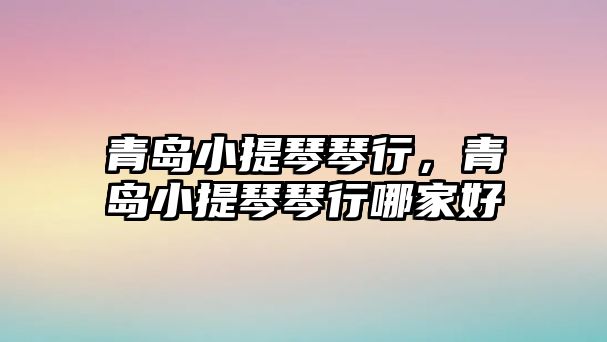 青岛小提琴琴行，青岛小提琴琴行哪家好